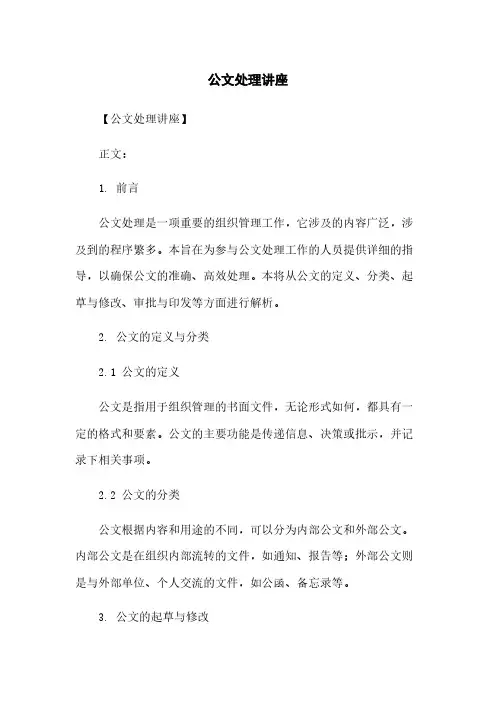 公文处理讲座

【公文处理讲座】

正文：

1. 前言

公文处理是一项重要的组织管理工作，它涉及的内容广泛，涉及到的程序繁多。本旨在为参与公文处理工作的人员提供详细的指导，以确保公文的准确、高效处理。本将从公文的定义、分类、起草与修改、审批与印发等方面进行解析。

2. 公文的定义与分类

2.1 公文的定义

公文是指用于组织管理的书面文件，无论形式如何，都具有一定的格式和要素。公文的主要功能是传递信息、决策或批示，并记录下相关事项。

2.2 公文的分类

公文根据内容和用途的不同，可以分为内部公文和外部公文。内部公文是在组织内部流转的文件，如通知、报告等；外部公文则是与外部单位、个人交流的文件，如公函、备忘录等。

3. 公文的起草与修改